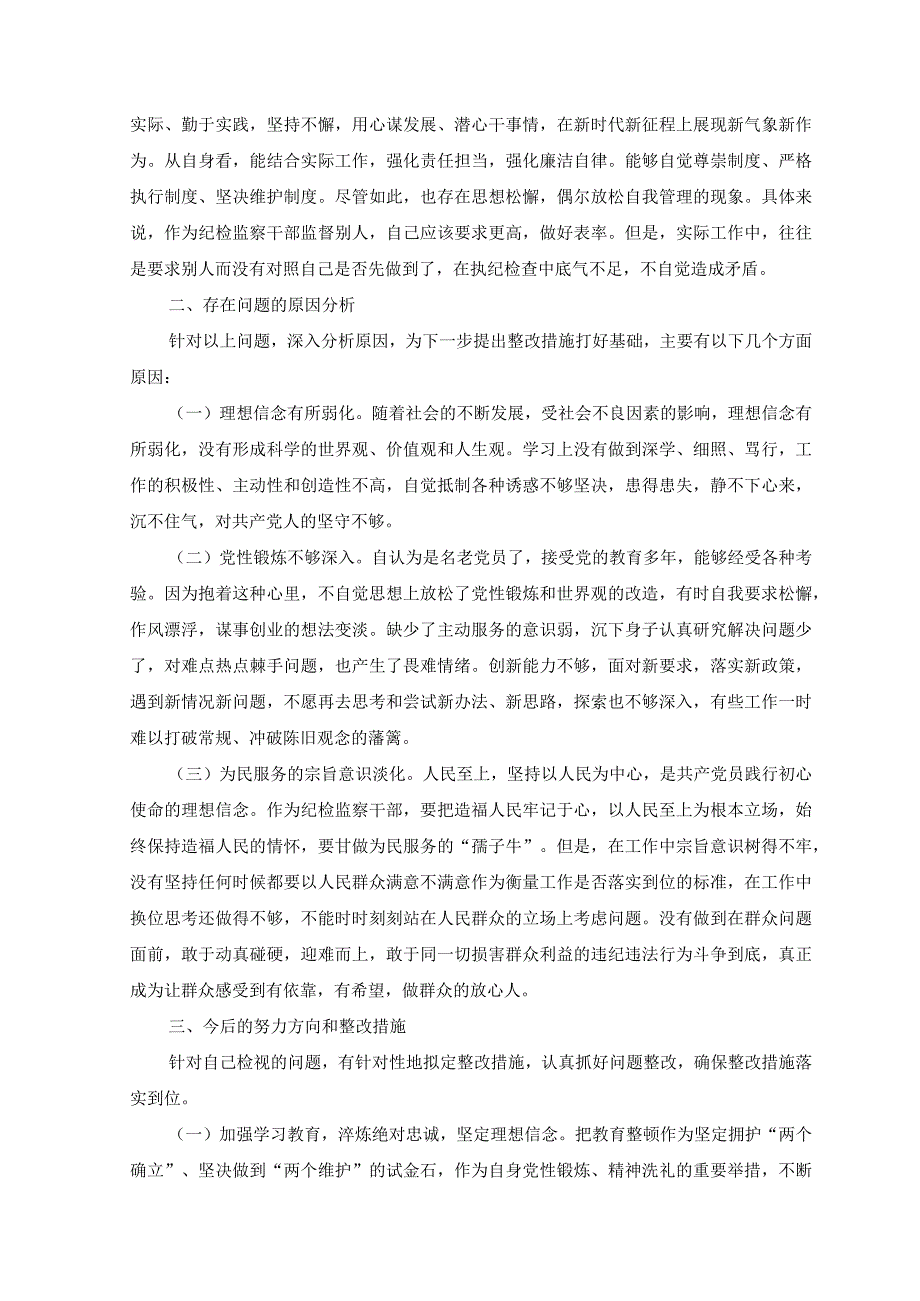 实际、勤于实践，坚持不懈，用心谋发展、潜心干事情，在新时代新征程上展现新气象新作为。从自身看，能结合实际工作，强化责任担当，强化廉洁自律。能够自觉尊崇制度、严格执行制度、坚决维护制度。尽管如此，也存在思想松懈，偶尔放松自我管理的现象。具体来说，作为纪检监察干部监督别人，自己应该要求更高，做好表率。但是，实际工作中，往往是要求别人而没有对照自己是否先做到了，在执纪检查中底气不足，不自觉造成矛盾。

二、存在问题的原因分析

针对以上问题，深入分析原因，为下一步提出整改措施打好基础，主要有以下几个方面原因：

（一）理想信念有所弱化。随着社会的不断发展，受社会不良因素的影响，理想信念有所弱化，没有形成科学的世界观、价值观和人生观。学习上没有做到深学、细照、骂行，工作的积极性、主动性和创造性不高，自觉抵制各种诱惑不够坚决，患得患失，静不下心来，沉不住气，对共产党人的坚守不够。

（二）党性锻炼不够深入。自认为是名老党员了，接受党的教育多年，能够经受各种考验。因为抱着这种心里，不自觉思想上放松了党性锻炼和世界观的改造，有时自我要求松懈，作风漂浮，谋事创业的想法变淡。缺少了主动服务的意识弱，沉下身子认真研究解决问题少了，对难点热点棘手问题，也产生了畏难情绪。创新能力不够，面对新要求，落实新政策，遇到新情况新问题，不愿再去思考和尝试新办法、新思路，探索也不够深入，有些工作一时难以打破常规、冲破陈旧观念的藩篱。

（三）为民服务的宗旨意识淡化。人民至上，坚持以人民为中心，是共产党员践行初心使命的理想信念。作为纪检监察干部，要把造福人民牢记于心，以人民至上为根本立场，始终保持造福人民的情怀，要甘做为民服务的“孺子牛”。但是，在工作中宗旨意识树得不牢，没有坚持任何时候都要以人民群众满意不满意作为衡量工作是否落实到位的标准，在工作中换位思考还做得不够，不能时时刻刻站在人民群众的立场上考虑问题。没有做到在群众问题面前，敢于动真碰硬，迎难而上，敢于同一切损害群众利益的违纪违法行为斗争到底，真正成为让群众感受到有依靠，有希望，做群众的放心人。

三、今后的努力方向和整改措施

针对自己检视的问题，有针对性地拟定整改措施，认真抓好问题整改，确保整改措施落实到位。

（一）加强学习教育，淬炼绝对忠诚，坚定理想信念。把教育整顿作为坚定拥护“两个确立”、坚决做到“两个维护”的试金石，作为自身党性锻炼、精神洗礼的重要举措，不断